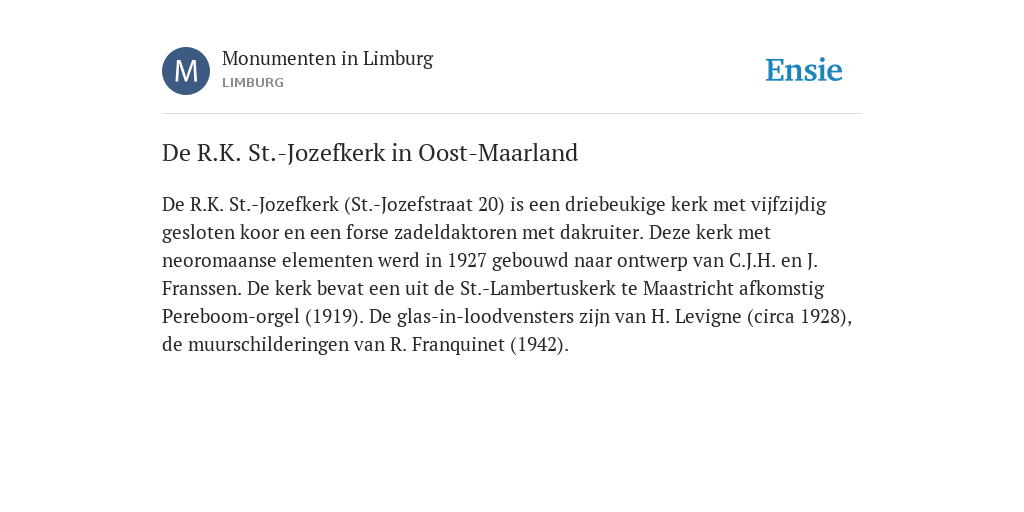 M

Monumenten in Limburg
LIMBURG

Ensie

De R.K. St.-Jozefkerk in Oost-Maarland

De R.K. St.-Jozefkerk (St.-Jozefstraat 20) is een driebeukige kerk met vijfzijdig gesloten koor en een forse zadeldaktoren met dakruiter. Deze kerk met neoromaanse elementen werd in 1927 gebouwd naar ontwerp van C.J.H. en J. Franssen. De kerk bevat een uit de St.-Lambertuskerk te Maastricht afkomstig Pereboom-orgel (1919). De glas-in-loodvensters zijn van H. Levigne (circa 1928), de muurschilderingen van R. Franquinet (1942).